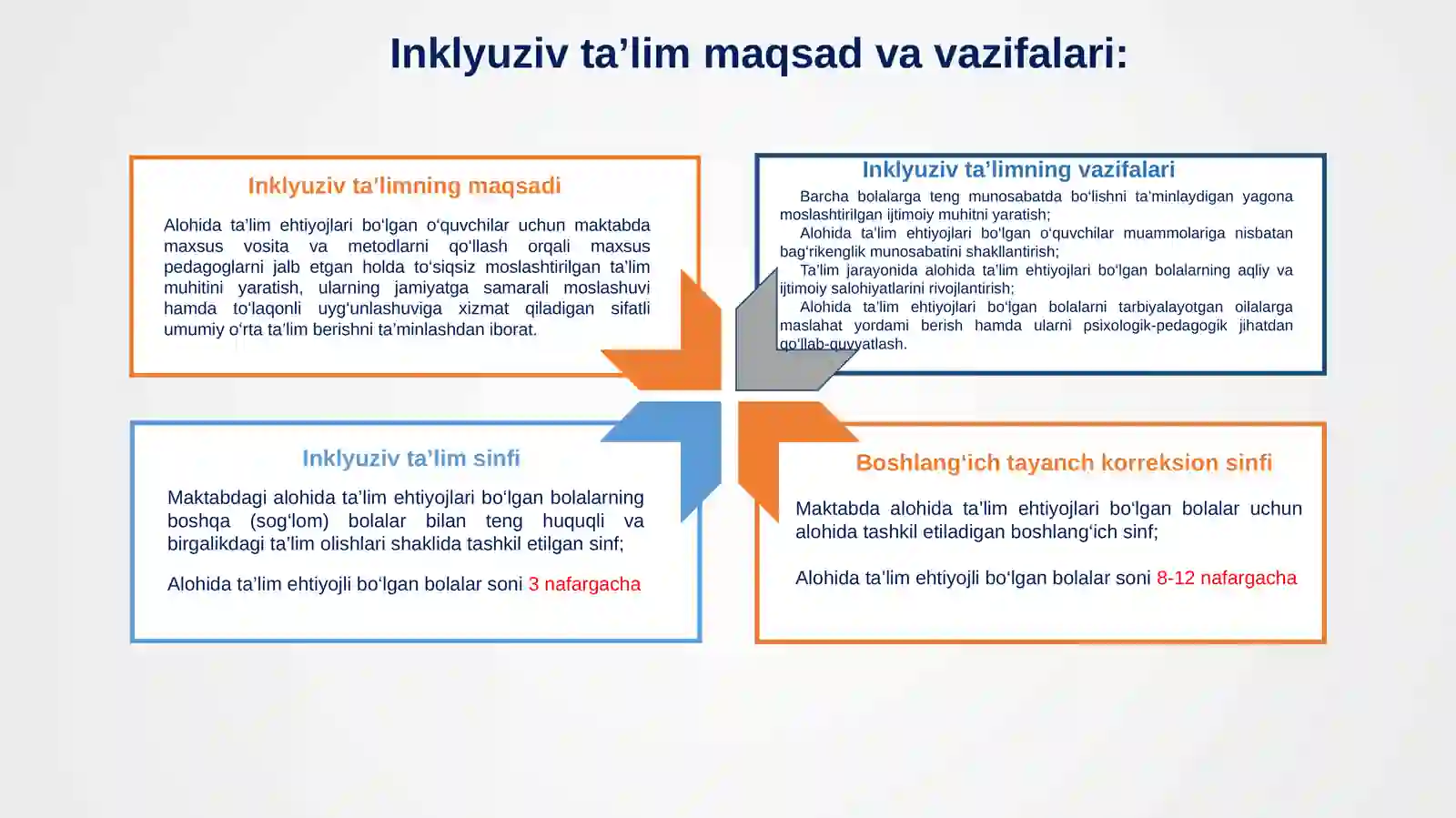 Inklyuziv ta’lim maqsad va vazifalari:

Inklyuziv ta’limning maqsadi

Alohida ta’lim ehtiyojlari bo‘lgan o‘quvchilar uchun maktabda maxsus vosita va metodlarni qo‘llash orqali maxsus pedagoglarni jalb etgan holda to‘siqsiz moslashtirilgan ta’lim muhitini yaratish, ularning jamiyatga samarali moslashuvi hamda to‘laqonli uyg‘unlashuviga xizmat qiladigan sifatli umumiy o‘rta ta’lim berishni ta’minlashdan iborat.

Inklyuziv ta’limning vazifalari

Barcha bolalarga teng munosabatda bo‘lishni ta’minlaydigan yagona moslashtirilgan ijtimoiy muhitni yaratish;
Alohida ta’lim ehtiyojlari bo‘lgan o‘quvchilar muammolariga nisbatan bag‘rikenglik munosabatini shakllantirish;
Ta’lim jarayonida alohida ta’lim ehtiyojlari bo‘lgan bolalarning aqliy va ijtimoiy salohiyatlarini rivojlantirish;
Alohida ta’lim ehtiyojlari bo‘lgan bolalarni tarbiyalayotgan oilalarga maslahat yordami berish hamda ularni psixologik-pedagogik jihatdan qo‘llab-quvvatlash.

Inklyuziv ta’lim sinfi

Maktabdagi alohida ta’lim ehtiyojlari bo‘lgan bolalarning boshqa (sog‘lom) bolalar bilan teng huquqli va birgalikdagi ta’lim olishlari shaklida tashkil etilgan sinf;

Alohida ta’lim ehtiyojli bo‘lgan bolalar soni 3 nafargacha

Boshlang‘ich tayanch korreksion sinfi

Maktabda alohida ta’lim ehtiyojlari bo‘lgan bolalar uchun alohida tashkil etiladigan boshlang‘ich sinf;

Alohida ta’lim ehtiyojli bo‘lgan bolalar soni 8-12 nafargacha